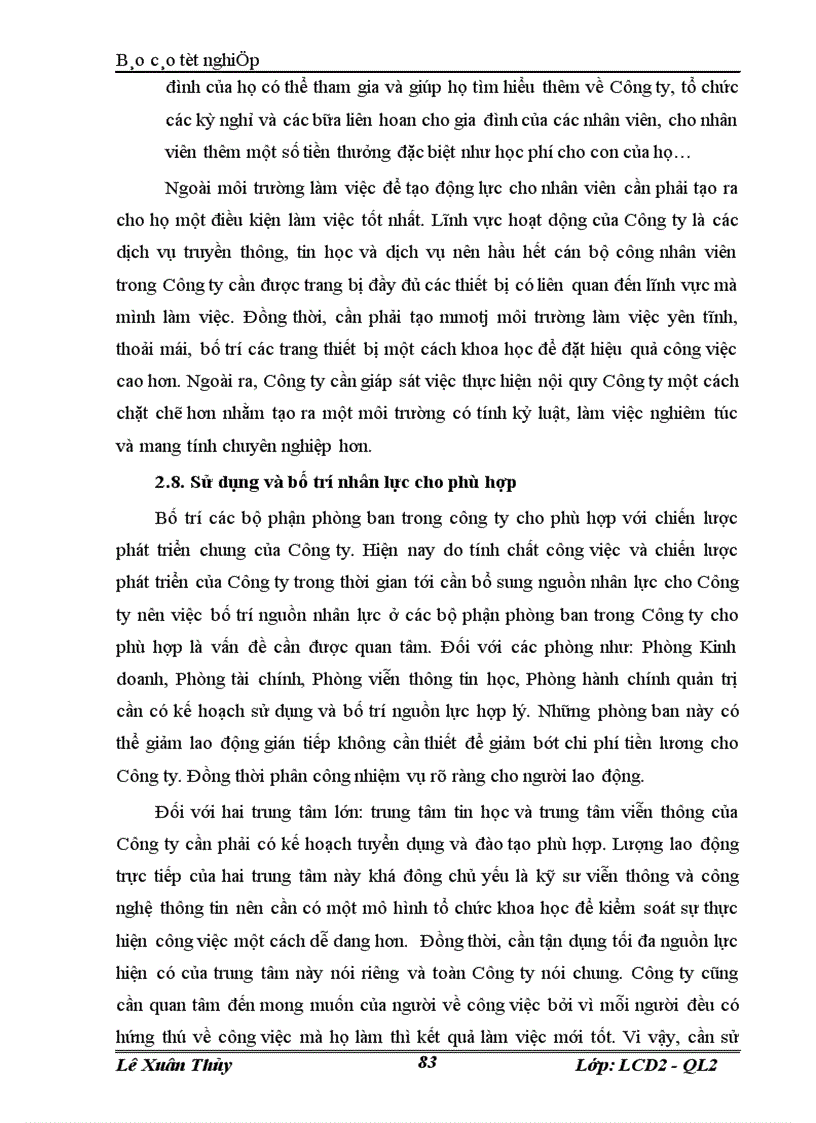 B¸o c¸o tèt nghiÖp

đình của họ có thể tham gia và giúp họ tìm hiểu thêm về Công ty, tổ chức các kỳ nghỉ và các bữa liên hoan cho gia đình của các nhân viên, cho nhân viên thêm một số tiền thưởng đặc biệt như học phí cho con của họ…

Ngoài môi trường làm việc để tạo động lực cho nhân viên cần phải tạo ra cho họ một điều kiện làm việc tốt nhất. Lĩnh vực hoạt động của Công ty là các dịch vụ truyền thông, tin học và dịch vụ nên hầu hết cán bộ công nhân viên trong Công ty cần được trang bị đầy đủ các thiết bị có liên quan đến lĩnh vực mà mình làm việc. Đồng thời, cần phải tạo mmotj môi trường làm việc yên tĩnh, thoải mái, bố trí các trang thiết bị một cách khoa học để đặt hiệu quả công việc cao hơn. Ngoài ra, Công ty cần giáp sát việc thực hiện nội quy Công ty một cách chặt chẽ hơn nhằm tạo ra một môi trường có tính kỷ luật, làm việc nghiêm túc và mang tính chuyên nghiệp hơn.

2.8. Sử dụng và bố trí nhân lực cho phù hợp

Bố trí các bộ phận phòng ban trong công ty cho phù hợp với chiến lược phát triển chung của Công ty. Hiện nay do tính chất công việc và chiến lược phát triển của Công ty trong thời gian tới cần bổ sung nguồn nhân lực cho Công ty nên việc bố trí nguồn nhân lực ở các bộ phận phòng ban trong Công ty cho phù hợp là vấn đề cần được quan tâm. Đối với các phòng như: Phòng Kinh doanh, Phòng tài chính, Phòng viễn thông tin học, Phòng hành chính quản trị cần có kế hoạch sử dụng và bố trí nguồn lực hợp lý. Những phòng ban này có thể giảm lao động gián tiếp không cần thiết để giảm bớt chi phí tiền lương cho Công ty. Đồng thời phân công nhiệm vụ rõ ràng cho người lao động.

Đối với hai trung tâm lớn: trung tâm tin học và trung tâm viễn thông của Công ty cần phải có kế hoạch tuyển dụng và đào tạo phù hợp. Lượng lao động trực tiếp của hai trung tâm này khá đông chủ yếu là kỹ sư viễn thông và công nghệ thông tin nên cần có một mô hình tổ chức khoa học để kiểm soát sự thực hiện công việc một cách dễ dang hơn. Đồng thời, cần tận dụng tối đa nguồn lực hiện có của trung tâm này nói riêng và toàn Công ty nói chung. Công ty cũng cần quan tâm đến mong muốn của người về công việc bởi vì mỗi người đều có hứng thú về công việc mà họ làm thì kết quả làm việc mới tốt. Vì vậy, cần sử

Lê Xuân Thủy 83 Lớp: LCD2 - QL2